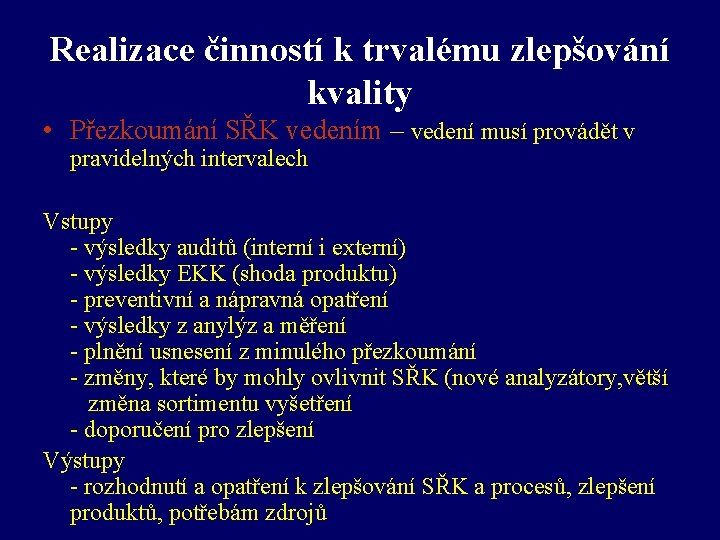 Realizace činností k trvalému zlepšování kvality

• Přezkoumání SŘK vedením – vedení musí provádět v pravidelných intervalech

Vstupy
- výsledky auditů (interní i externí)
- výsledky EKK (shoda produktu)
- preventivní a nápravná opatření
- výsledky z anylýz a měření
- plnění usnesení z minulého přezkoumání
- změny, které by mohly ovlivnit SŘK (nové analyzátory,větší změna sortimentu vyšetření
- doporučení pro zlepšení

Výstupy
- rozhodnutí a opatření k zlepšování SŘK a procesů, zlepšení produktů, potřebám zdrojů